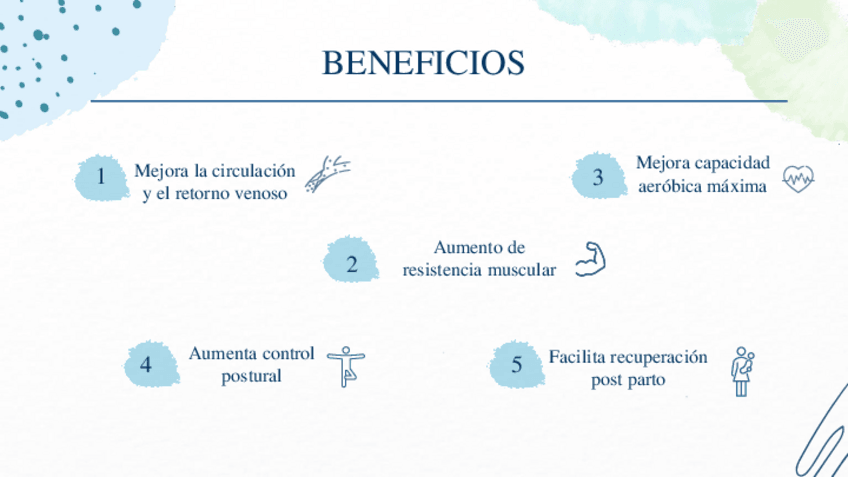 BENEFICIOS

1
Mejora la circulación y el retorno venoso

3
Mejora capacidad aeróbica máxima

2
Aumento de resistencia muscular

4
Aumenta control postural

5
Facilita recuperación post parto